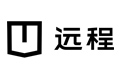 远程